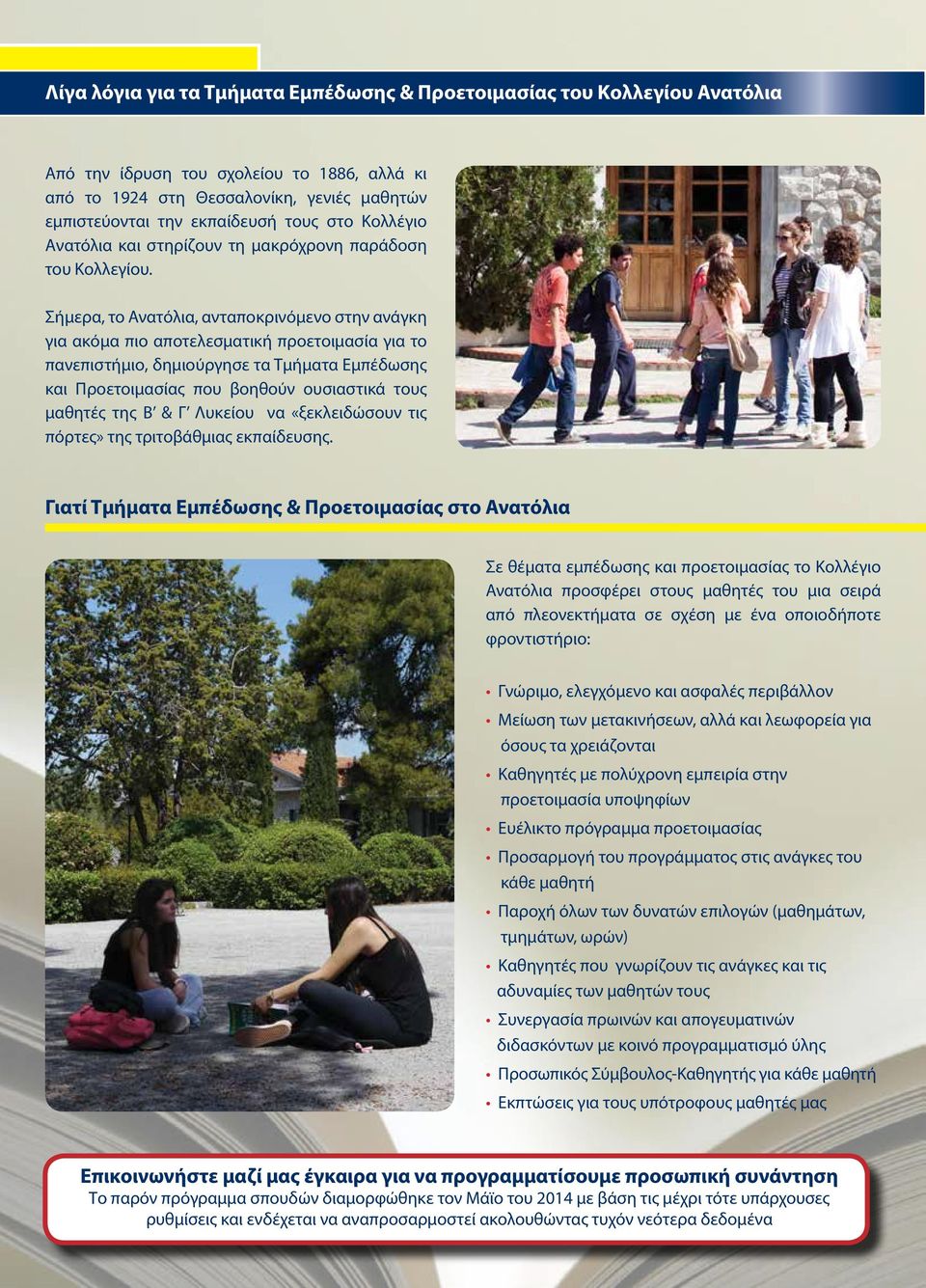 Λίγα λόγια για τα Τμήματα Εμπέδωσης & Προετοιμασίας του Κολλεγίου Ανατόλια

Από την ίδρυση του σχολείου το 1886, αλλά κι από το 1924 στη Θεσσαλονίκη, γενιές μαθητών εμπιστεύονται την εκπαίδευσή τους στο Κολλέγιο Ανατόλια και στηρίζουν τη μακρόχρονη παράδοση του Κολλεγίου.

Σήμερα, το Ανατόλια, ανταποκρινόμενο στην ανάγκη για ακόμα πιο αποτελεσματική προετοιμασία για το πανεπιστήμιο, δημιούργησε τα Τμήματα Εμπέδωσης και Προετοιμασίας που βοηθούν ουσιαστικά τους μαθητές της Β' & Γ' Λυκείου να «ξεκλειδώσουν τις πόρτες» της τριτοβάθμιας εκπαίδευσης.

Γιατί Τμήματα Εμπέδωσης & Προετοιμασίας στο Ανατόλια

Σε θέματα εμπέδωσης και προετοιμασίας το Κολλέγιο Ανατόλια προσφέρει στους μαθητές του μια σειρά από πλεονεκτήματα σε σχέση με ένα οποιοδήποτε φροντιστήριο:

• Γνώριμο, ελεγχόμενο και ασφαλές περιβάλλον
• Μείωση των μετακινήσεων, αλλά και λεωφορεία για όσους τα χρειάζονται
• Καθηγητές με πολύχρονη εμπειρία στην προετοιμασία υποψηφίων
• Ευέλικτο πρόγραμμα προετοιμασίας
• Προσαρμογή του προγράμματος στις ανάγκες του κάθε μαθητή
• Παροχή όλων των δυνατών επιλογών (μαθημάτων, τμημάτων, ωρών)
• Καθηγητές που γνωρίζουν τις ανάγκες και τις αδυναμίες των μαθητών τους
• Συνεργασία πρωινών και απογευματινών διδασκόντων με κοινό προγραμματισμό ύλης
• Προσωπικός Σύμβουλος-Καθηγητής για κάθε μαθητή
• Εκπτώσεις για τους υπότροφους μαθητές μας

Επικοινωνήστε μαζί μας έγκαιρα για να προγραμματίσουμε προσωπική συνάντηση
Το παρόν πρόγραμμα σπουδών διαμορφώθηκε τον Μάϊο του 2014 με βάση τις μέχρι τότε υπάρχουσες ρυθμίσεις και ενδέχεται να αναπροσαρμοστεί ακολουθώντας τυχόν νεότερα δεδομένα